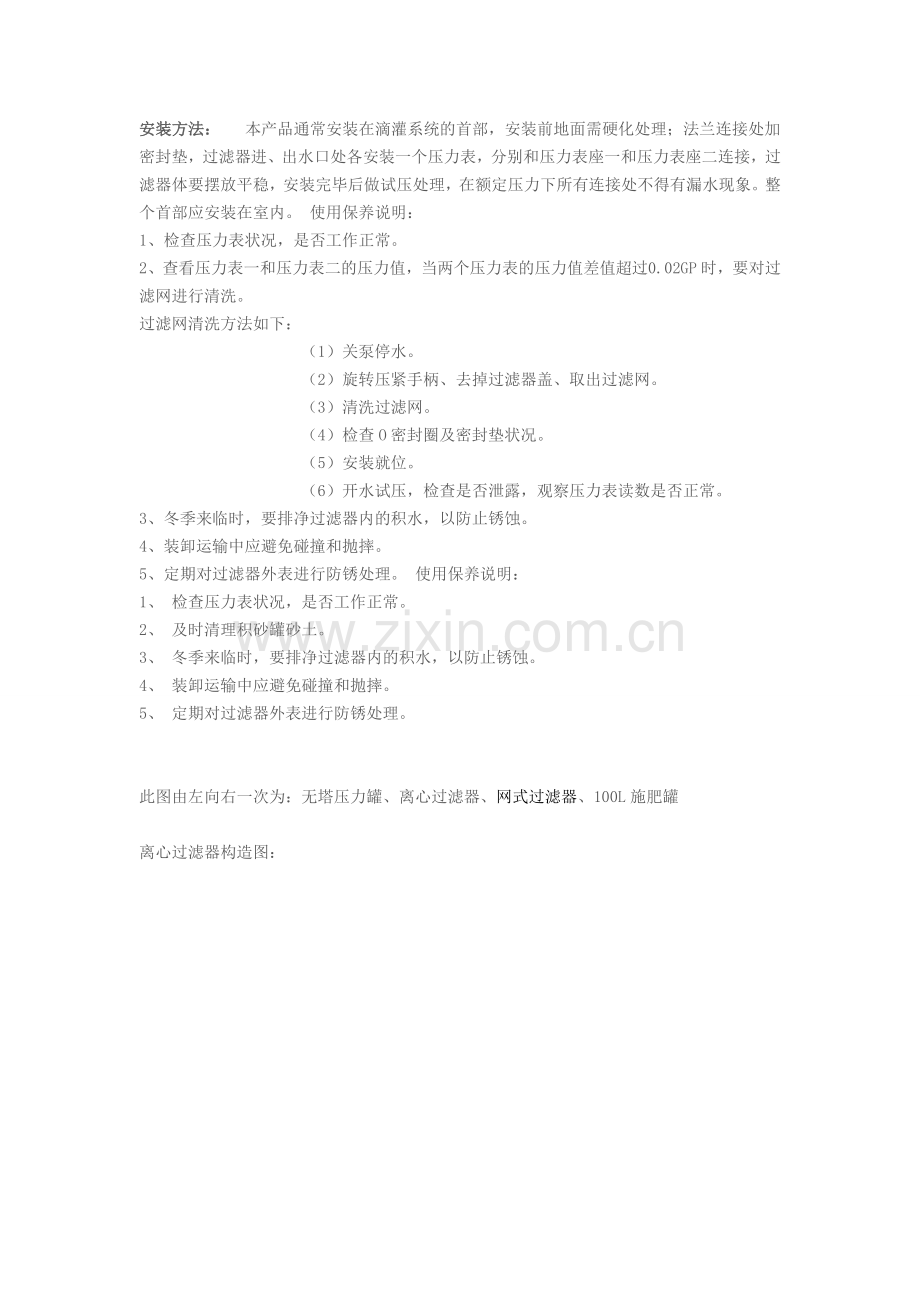 安装方法： 本产品通常安装在滴灌系统的首部，安装前地面需硬化处理；法兰连接处加密封垫，过滤器进、出水口处各安装一个压力表，分别和压力表座一和压力表座二连接，过滤器体要摆放平稳，安装完毕后做试压处理，在额定压力下所有连接处不得有漏水现象。整个首部应安装在室内。 使用保养说明：

1、检查压力表状况，是否工作正常。

2、查看压力表一和压力表二的压力值，当两个压力表的压力值差值超过0.02GP时，要对过滤网进行清洗。

过滤网清洗方法如下：

（1）关泵停水。

（2）旋转压紧手柄、去掉过滤器盖、取出过滤网。

（3）清洗过滤网。

（4）检查O密封圈及密封垫状况。

（5）安装就位。

（6）开水试压，检查是否泄露，观察压力表读数是否正常。

3、冬季来临时，要排净过滤器内的积水，以防止锈蚀。

4、装卸运输中应避免碰撞和抛摔。

5、定期对过滤器外表进行防锈处理。 使用保养说明：

1、 检查压力表状况，是否工作正常。

2、 及时清理积砂罐砂土。

3、 冬季来临时，要排净过滤器内的积水，以防止锈蚀。

4、 装卸运输中应避免碰撞和抛摔。

5、 定期对过滤器外表进行防锈处理。

此图由左向右一次为：无塔压力罐、离心过滤器、网式过滤器、100L施肥罐

离心过滤器构造图：

www.zixin.com.cn